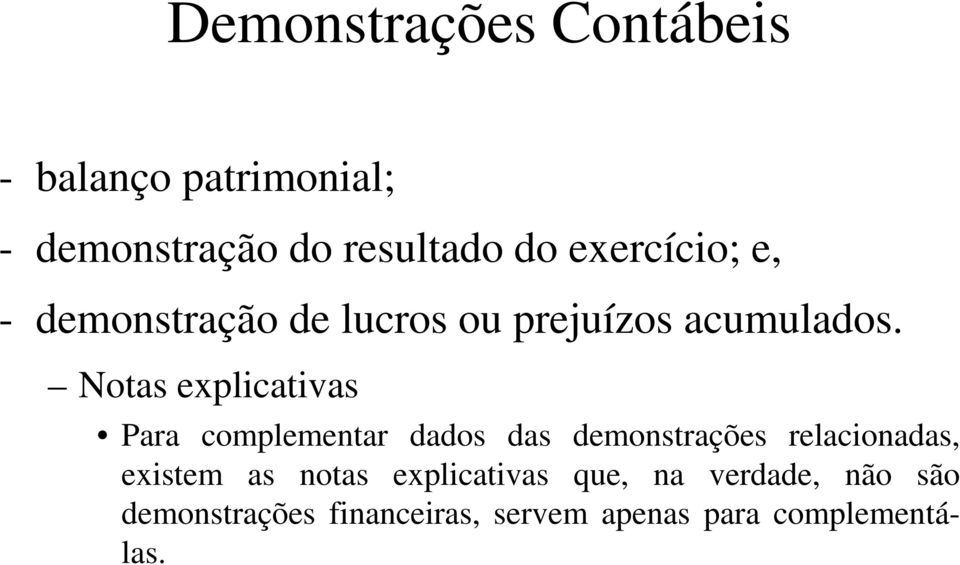 Demonstrações Contábeis

- balanço patrimonial;

- demonstração do resultado do exercício; e,

- demonstração de lucros ou prejuízos acumulados.

– Notas explicativas

• Para complementar dados das demonstrações relacionadas, existem as notas explicativas que, na verdade, não são demonstrações financeiras, servem apenas para complementá-las.